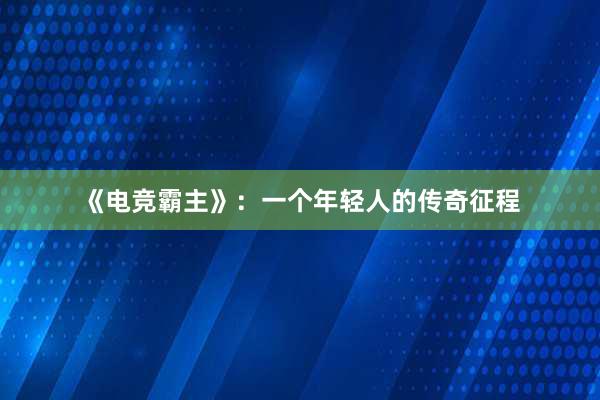 《电竞霸主》：一个年轻人的传奇征程